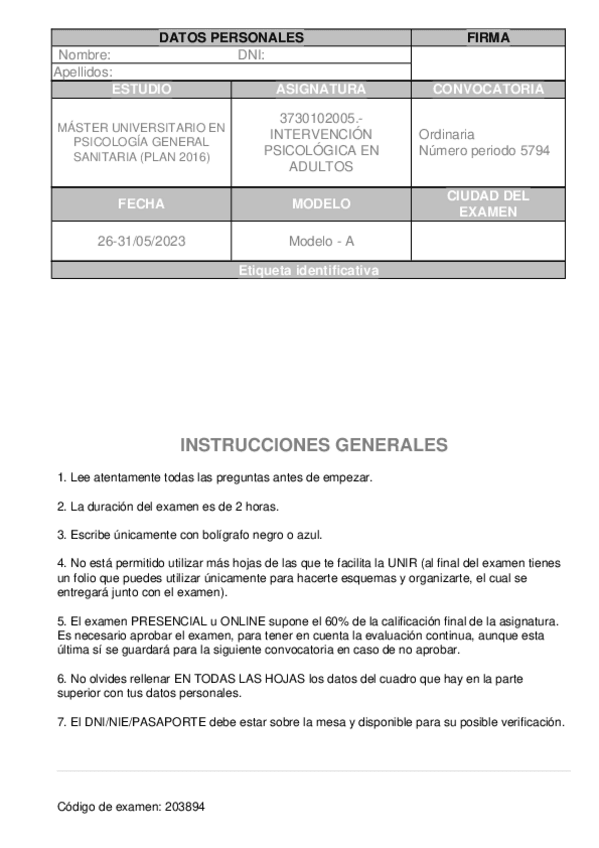 | DATOS PERSONALES | | FIRMA |
|---|---|---|
| Nombre: DNI: | | |
| Apellidos: | | |
| ESTUDIO | ASIGNATURA | CONVOCATORIA |
| MÁSTER UNIVERSITARIO EN PSICOLOGÍA GENERAL SANITARIA (PLAN 2016) | 3730102005.- INTERVENCIÓN PSICOLÓGICA EN ADULTOS | Ordinaria Número periodo 5794 |
| FECHA | MODELO | CIUDAD DEL EXAMEN |
| 26-31/05/2023 | Modelo - A | |
| Etiqueta identificativa | | |

INSTRUCCIONES GENERALES

1. Lee atentamente todas las preguntas antes de empezar.

2. La duración del examen es de 2 horas.

3. Escribe únicamente con bolígrafo negro o azul.

4. No está permitido utilizar más hojas de las que te facilita la UNIR (al final del examen tienes un folio que puedes utilizar únicamente para hacerte esquemas y organizarte, el cual se entregará junto con el examen).

5. El examen PRESENCIAL u ONLINE supone el 60% de la calificación final de la asignatura. Es necesario aprobar el examen, para tener en cuenta la evaluación continua, aunque esta última sí se guardará para la siguiente convocatoria en caso de no aprobar.

6. No olvides rellenar EN TODAS LAS HOJAS los datos del cuadro que hay en la parte superior con tus datos personales.

7. El DNI/NIE/PASAPORTE debe estar sobre la mesa y disponible para su posible verificación.

Código de examen: 203894